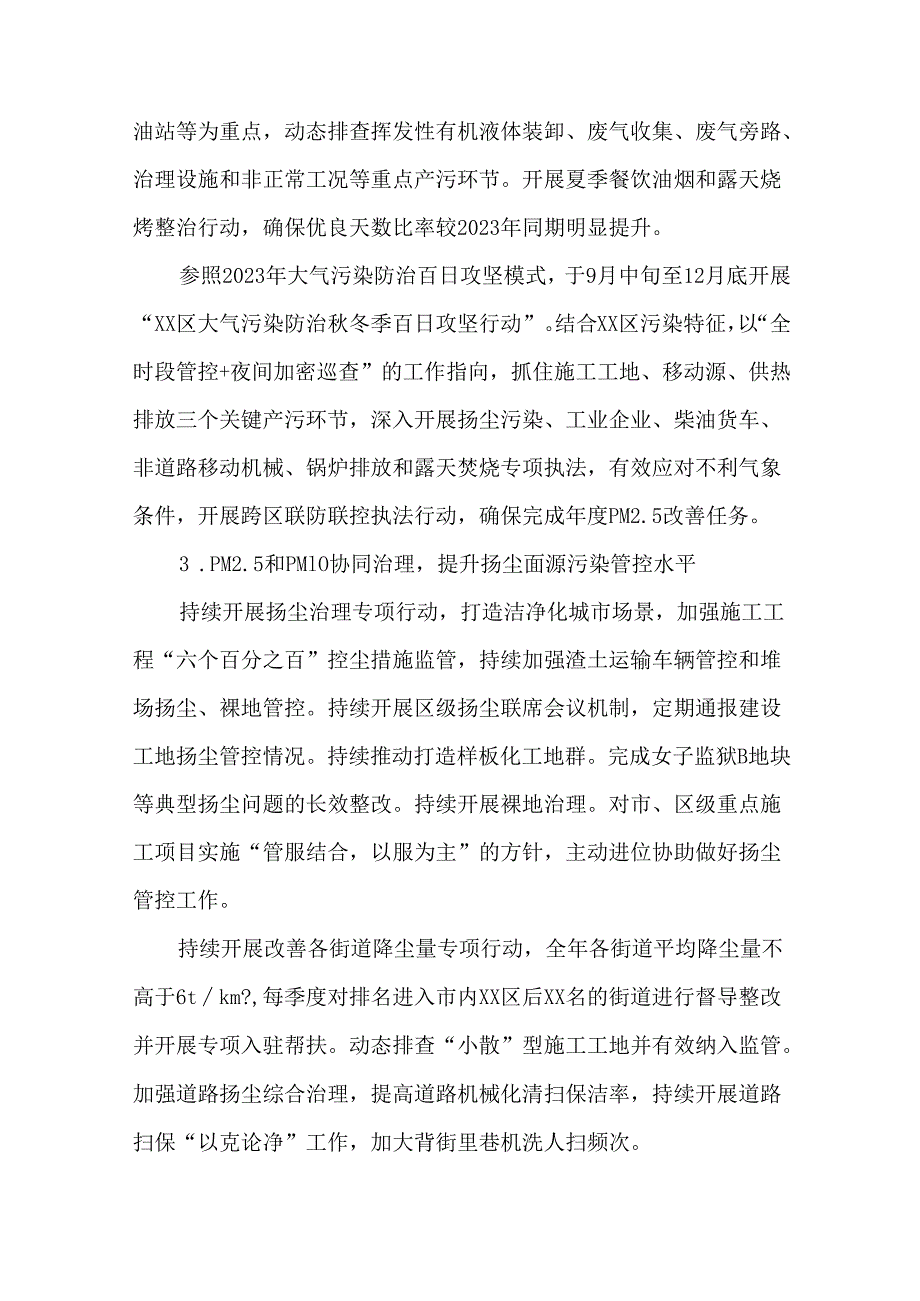 油站等为重点，动态排查挥发性有机液体装卸、废气收集、废气旁路、治理设施和非正常工况等重点产污环节。开展夏季餐饮油烟和露天烧烤整治行动，确保优良天数比率较2023年同期明显提升。

参照2023年大气污染防治百日攻坚模式，于9月中旬至12月底开展“XX区大气污染防治秋冬季百日攻坚行动”。结合XX区污染特征，以“全时段管控+夜间加密巡查”的工作指向，抓住施工工地、移动源、供热排放三个关键产污环节，深入开展扬尘污染、工业企业、柴油货车、非道路移动机械、锅炉排放和露天焚烧专项执法，有效应对不利气象条件，开展跨区联防联控执法行动，确保完成年度PM2.5改善任务。

3．PM2.5和PM10协同治理，提升扬尘面源污染管控水平

持续开展扬尘治理专项行动，打造洁净化城市场景，加强施工工程“六个百分之百”控尘措施监管，持续加强渣土运输车辆管控和堆场扬尘、裸地管控。持续开展区级扬尘联席会议机制，定期通报建设工地扬尘管控情况。持续推动打造样板化工地群。完成女子监狱B地块等典型扬尘问题的长效整改。持续开展裸地治理。对市、区级重点施工项目实施“管服结合，以服为主”的方针，主动进位协助做好扬尘管控工作。

持续开展改善各街道降尘量专项行动，全年各街道平均降尘量不高于6t／km?,每季度对排名进入市内XX区后XX名的街道进行督导整改并开展专项入驻帮扶。动态排查“小散”型施工工地并有效纳入监管。加强道路扬尘综合治理，提高道路机械化清扫保洁率，持续开展道路扫保“以克论净”工作，加大背街里巷机洗人扫频次。